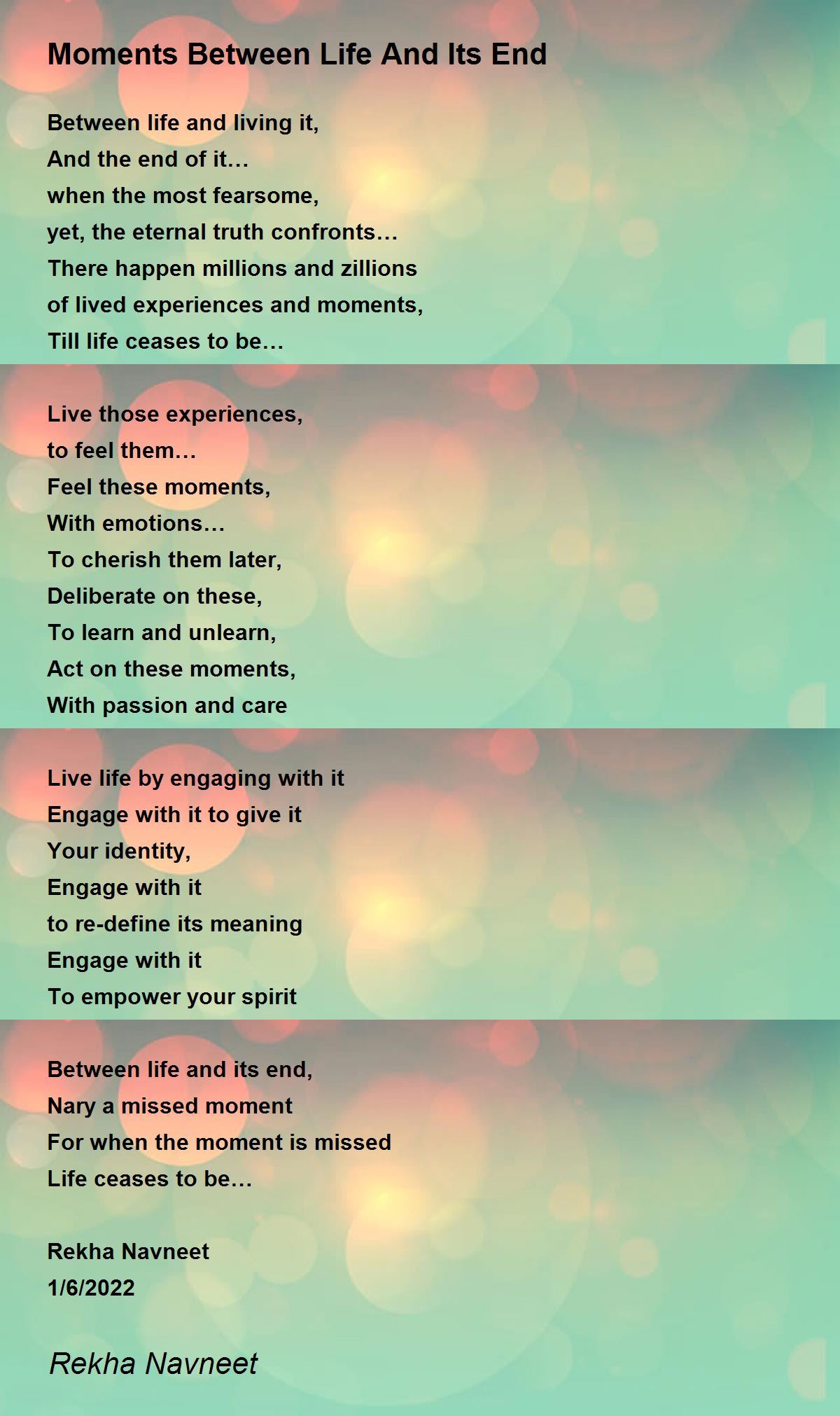 Moments Between Life And Its End

Between life and living it,
And the end of it…
when the most fearsome,
yet, the eternal truth confronts…
There happen millions and zillions
of lived experiences and moments,
Till life ceases to be…

Live those experiences,
to feel them…
Feel these moments,
With emotions…
To cherish them later,
Deliberate on these,
To learn and unlearn,
Act on these moments,
With passion and care

Live life by engaging with it
Engage with it to give it
Your identity,
Engage with it
to re-define its meaning
Engage with it
To empower your spirit

Between life and its end,
Nary a missed moment
For when the moment is missed
Life ceases to be…

Rekha Navneet
1/6/2022

Rekha Navneet